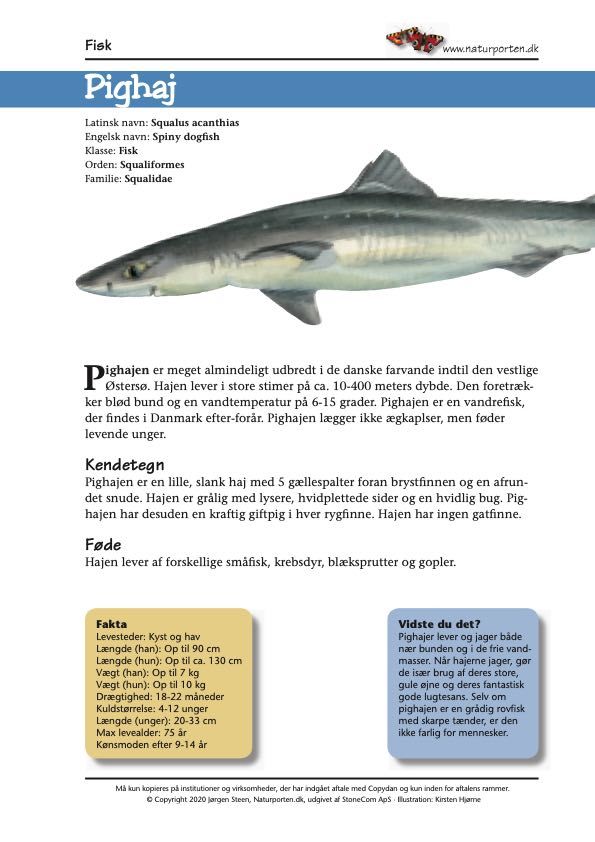 Fisk

www.naturporten.dk

Pighaj

Latinsk navn: Squalus acanthias
Engelsk navn: Spiny dogfish
Klasse: Fisk
Orden: Squaliformes
Familie: Squalidae

Pighajen er meget almindeligt udbredt i de danske farvande indtil den vestlige Østersø. Hajen lever i store stimer på ca. 10-400 meters dybde. Den foretrækker blød bund og en vandtemperatur på 6-15 grader. Pighajen er en vandrefisk, der findes i Danmark efter-forår. Pighajen lægger ikke ægkapsler, men føder levende unger.

Kendetegn
Pighajen er en lille, slank haj med 5 gællespalter foran brystfinnen og en afrundet snude. Hajen er grålig med lysere, hvidplettede sider og en hvidlig bug. Pighajen har desuden en kraftig giftpig i hver rygfinne. Hajen har ingen gatfinne.

Føde
Hajen lever af forskellige småfisk, krebsdyr, blæksprutter og gopler.

Fakta
Levesteder: Kyst og hav
Længde (han): Op til 90 cm
Længde (hun): Op til ca. 130 cm
Vægt (han): Op til 7 kg
Vægt (hun): Op til 10 kg
Drægtighed: 18-22 måneder
Kuldstørrelse: 4-12 unger
Længde (unger): 20-33 cm
Max levealder: 75 år
Kønsmoden efter 9-14 år

Vidste du det?
Pighajer lever og jager både nær bunden og i de frie vandmasser. Når hajerne jager, gør de især brug af deres store, gule øjne og deres fantastisk gode lugtesans. Selv om pighajen er en grådig rovfisk med skarpe tænder, er den ikke farlig for mennesker.

Må kun kopieres på institutioner og virksomheder, der har indgået aftale med Copydan og kun inden for aftalens rammer.
© Copyright 2020 Jørgen Steen, Naturporten.dk, udgivet af StoneCom ApS · Illustration: Kirsten Hjørne